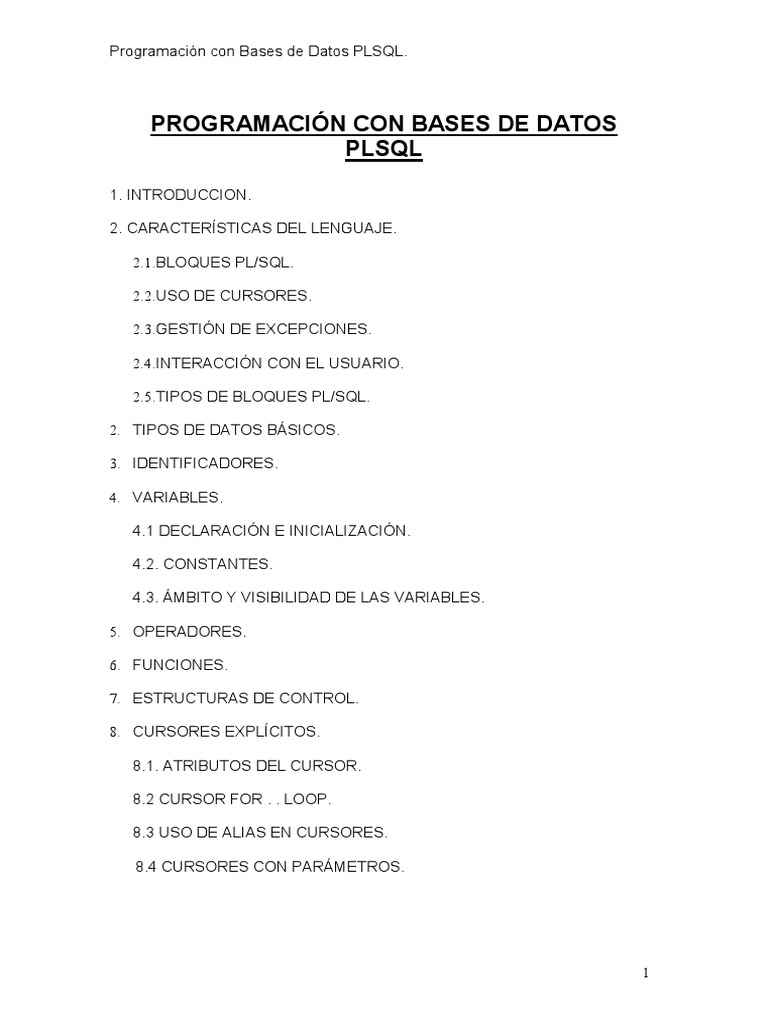 Programación con Bases de Datos PLSQL.

PROGRAMACIÓN CON BASES DE DATOS PLSQL

1. INTRODUCCION.

2. CARACTERÍSTICAS DEL LENGUAJE.

2.1.BLOQUES PL/SQL.

2.2.USO DE CURSORES.

2.3.GESTIÓN DE EXCEPCIONES.

2.4.INTERACCIÓN CON EL USUARIO.

2.5.TIPOS DE BLOQUES PL/SQL.

2. TIPOS DE DATOS BÁSICOS.

3. IDENTIFICADORES.

4. VARIABLES.

4.1 DECLARACIÓN E INICIALIZACIÓN.

4.2. CONSTANTES.

4.3. ÁMBITO Y VISIBILIDAD DE LAS VARIABLES.

5. OPERADORES.

6. FUNCIONES.

7. ESTRUCTURAS DE CONTROL.

8. CURSORES EXPLÍCITOS.

8.1. ATRIBUTOS DEL CURSOR.

8.2 CURSOR FOR . . LOOP.

8.3 USO DE ALIAS EN CURSORES.

8.4 CURSORES CON PARÁMETROS.

1